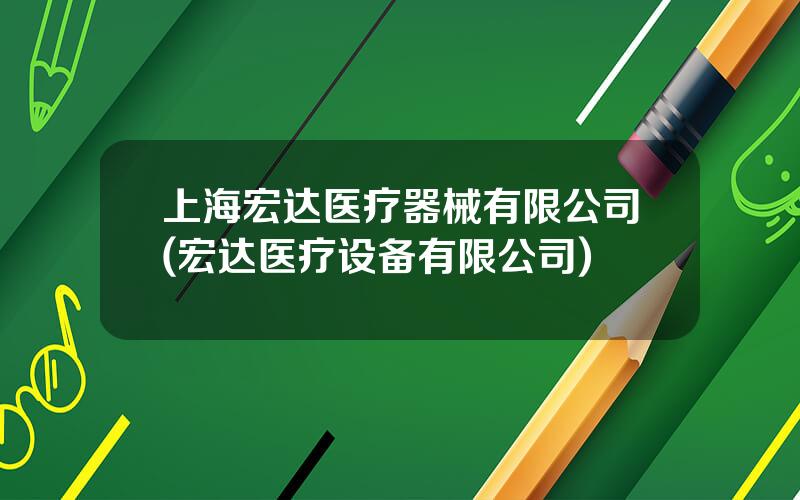 上海宏达医疗器械有限公司(宏达医疗设备有限公司)